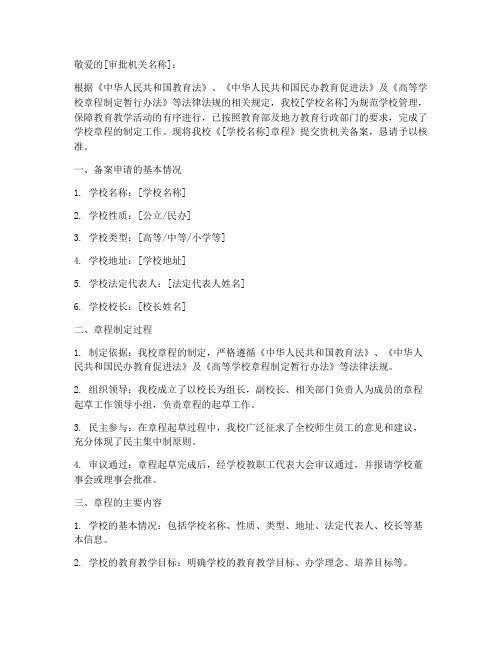 敬爱的[审批机关名称]：

根据《中华人民共和国教育法》、《中华人民共和国民办教育促进法》及《高等学校章程制定暂行办法》等法律法规的相关规定，我校[学校名称]为规范学校管理，保障教育教学活动的有序进行，已按照教育部及地方教育行政部门的要求，完成了学校章程的制定工作。现将我校《[学校名称]章程》提交贵机关备案，恳请予以核准。

一、备案申请的基本情况

1. 学校名称：[学校名称]

2. 学校性质：[公立/民办]

3. 学校类型：[高等/中等/小学等]

4. 学校地址：[学校地址]

5. 学校法定代表人：[法定代表人姓名]

6. 学校校长：[校长姓名]

二、章程制定过程

1. 制定依据：我校章程的制定，严格遵循《中华人民共和国教育法》、《中华人民共和国民办教育促进法》及《高等学校章程制定暂行办法》等法律法规。

2. 组织领导：我校成立了以校长为组长，副校长、相关部门负责人为成员的章程起草工作领导小组，负责章程的起草工作。

3. 民主参与：在章程起草过程中，我校广泛征求了全校师生员工的意见和建议，充分体现了民主集中制原则。

4. 审议通过：章程起草完成后，经学校教职工代表大会审议通过，并报请学校董事会或理事会批准。

三、章程的主要内容

1. 学校的基本情况：包括学校名称、性质、类型、地址、法定代表人、校长等基本信息。

2. 学校的教育教学目标：明确学校的教育教学目标、办学理念、培养目标等。